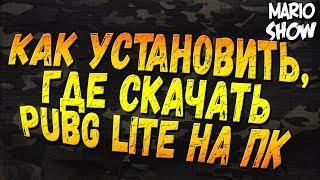 MARIO SHOW

КАК УСТАНОВИТЬ, ГДЕ СКАЧАТЬ PUBG LITE НА ПК